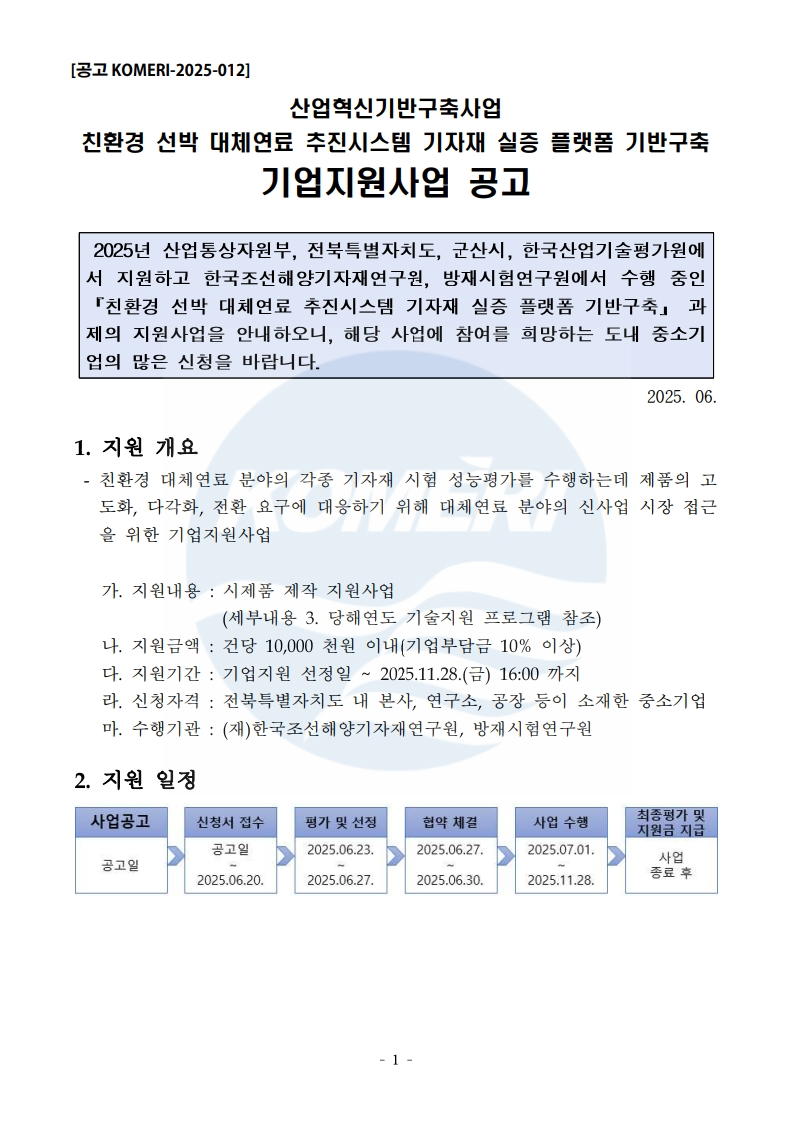 [공고 KOMERI-2025-012]

산업혁신기반구축사업
친환경 선박 대체연료 추진시스템 기자재 실증 플랫폼 기반구축
기업지원사업 공고

2025년 산업통상자원부, 전북특별자치도, 군산시, 한국산업기술평가원에서 지원하고 한국조선해양기자재연구원, 방재시험연구원에서 수행 중인 『친환경 선박 대체연료 추진시스템 기자재 실증 플랫폼 기반구축』 과제의 지원사업을 안내하오니, 해당 사업에 참여를 희망하는 도내 중소기업의 많은 신청을 바랍니다.

2025. 06.

1. 지원 개요

- 친환경 대체연료 분야의 각종 기자재 시험 성능평가를 수행하는데 제품의 고도화, 다각화, 전환 요구에 대응하기 위해 대체연료 분야의 신사업 시장 접근을 위한 기업지원사업

가. 지원내용 : 시제품 제작 지원사업
(세부내용 3. 당해연도 기술지원 프로그램 참조)
나. 지원금액 : 건당 10,000 천원 이내(기업부담금 10% 이상)
다. 지원기간 : 기업지원 선정일 ~ 2025.11.28.(금) 16:00 까지
라. 신청자격 : 전북특별자치도 내 본사, 연구소, 공장 등이 소재한 중소기업
마. 수행기관 : (재)한국조선해양기자재연구원, 방재시험연구원

2. 지원 일정

| 사업공고 | 신청서 접수 | 평가 및 선정 | 협약 체결 | 사업 수행 | 최종평가 및 지원금 지급 |
|---|---|---|---|---|---|
| 공고일 | 공고일 ~ 2025.06.20. | 2025.06.23. ~ 2025.06.27. | 2025.06.27. ~ 2025.06.30. | 2025.07.01. ~ 2025.11.28. | 사업 종료 후 |

- 1 -